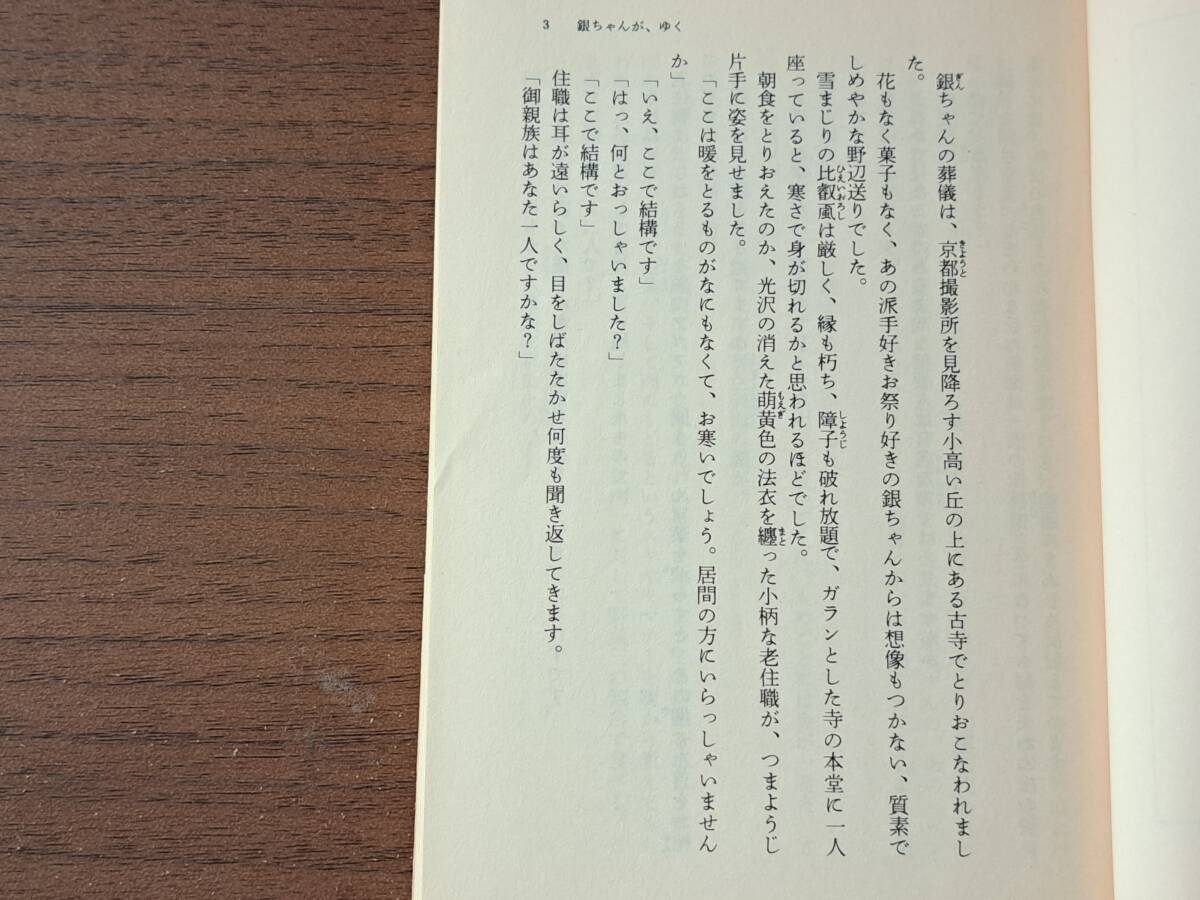 3　銀ちゃんが、ゆく

銀ちゃんの葬儀は、京都撮影所を見降ろす小高い丘の上にある古寺でとりおこなわれました。

花もなく菓子もなく、あの派手好きお祭り好きの銀ちゃんからは想像もつかない、質素でしめやかな野辺送りでした。

雪まじりの比叡颪は厳しく、縁も朽ち、障子も破れ放題で、ガランとした寺の本堂に一人座っていると、寒さで身が切れるかと思われるほどでした。

朝食をとりおえたのか、光沢の消えた萌黄色の法衣を纏った小柄な老住職が、つまようじ片手に姿を見せました。

「ここは暖をとるものがなにもなくて、お寒いでしょう。居間の方にいらっしゃいませんか」

「いえ、ここで結構です」

「はっ、何とおっしゃいました?」

「ここで結構です」

住職は耳が遠いらしく、目をしばたたかせ何度も聞き返してきます。

「御親族はあなた一人ですかな?」